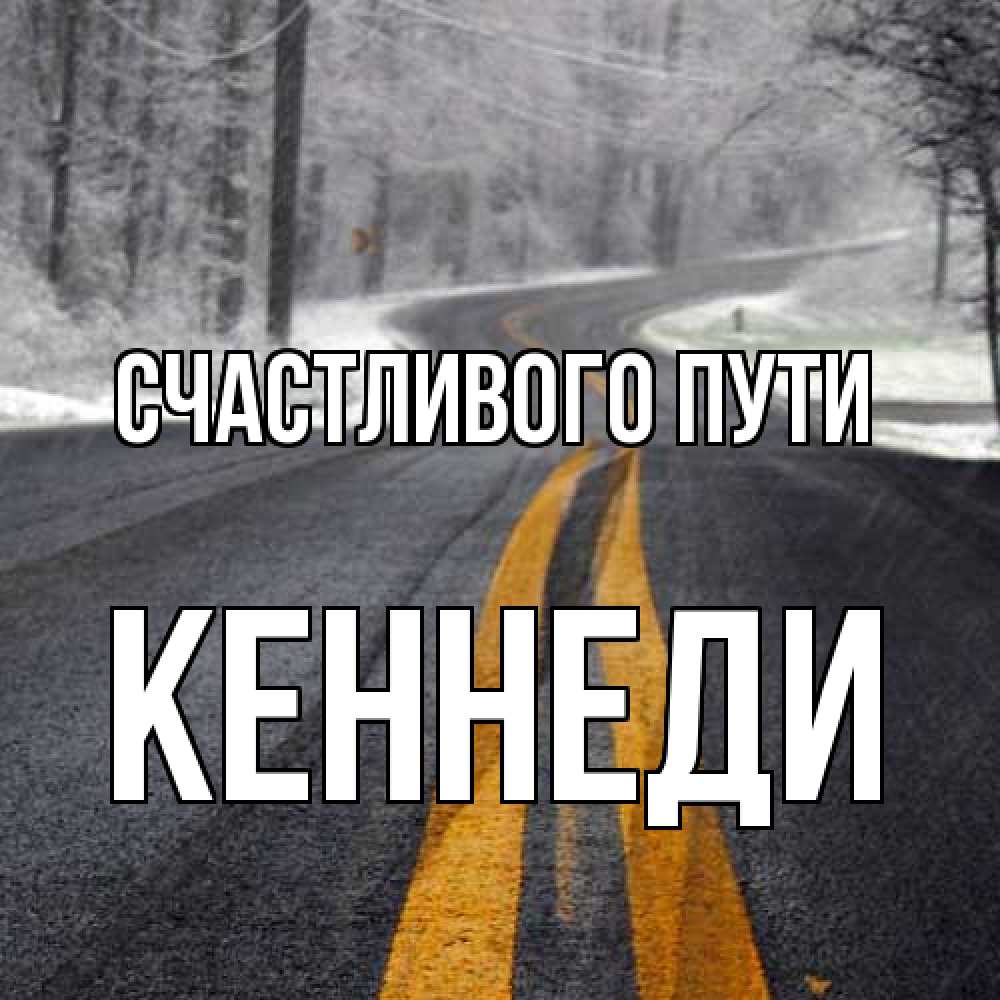 СЧАСТЛИВОГО ПУТИ

КЕННЕДИ